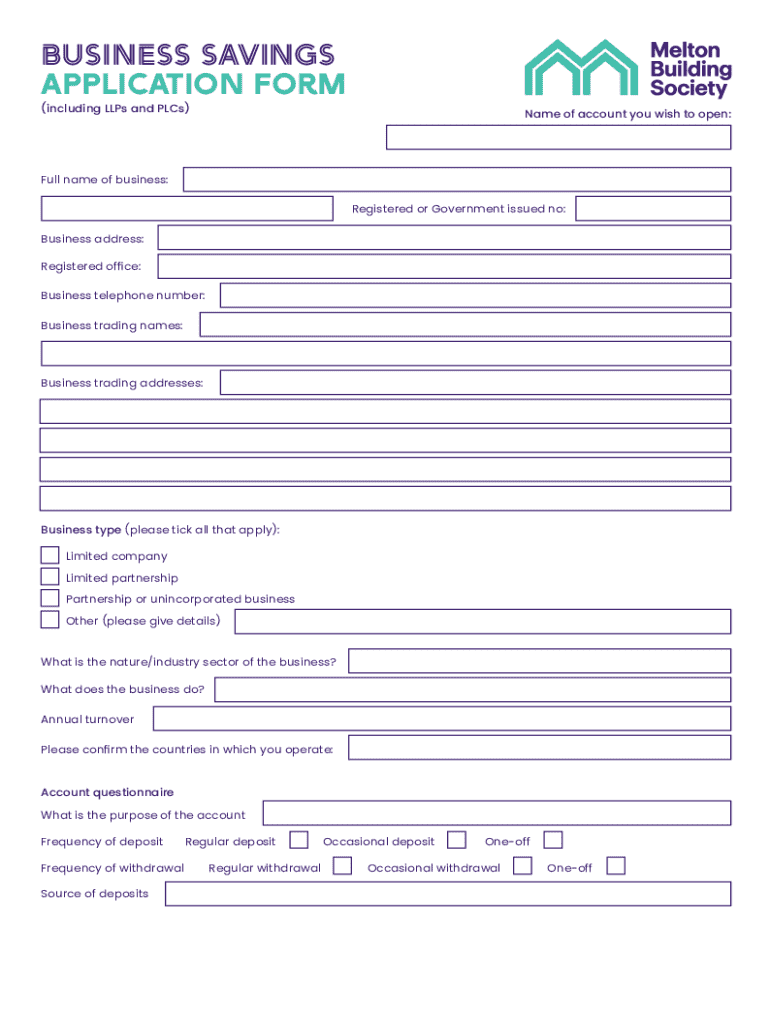 BUSINESS SAVINGS
APPLICATION FORM
(including LLPs and PLCs)

Melton Building Society

Name of account you wish to open:

Full name of business:

Registered or Government issued no:

Business address:

Registered office:

Business telephone number:

Business trading names:

Business trading addresses:

Business type (please tick all that apply):

Limited company
Limited partnership
Partnership or unincorporated business
Other (please give details)

What is the nature/industry sector of the business?

What does the business do?

Annual turnover

Please confirm the countries in which you operate:

Account questionnaire

What is the purpose of the account

Frequency of deposit Regular deposit Occasional deposit One-off

Frequency of withdrawal Regular withdrawal Occasional withdrawal One-off

Source of deposits